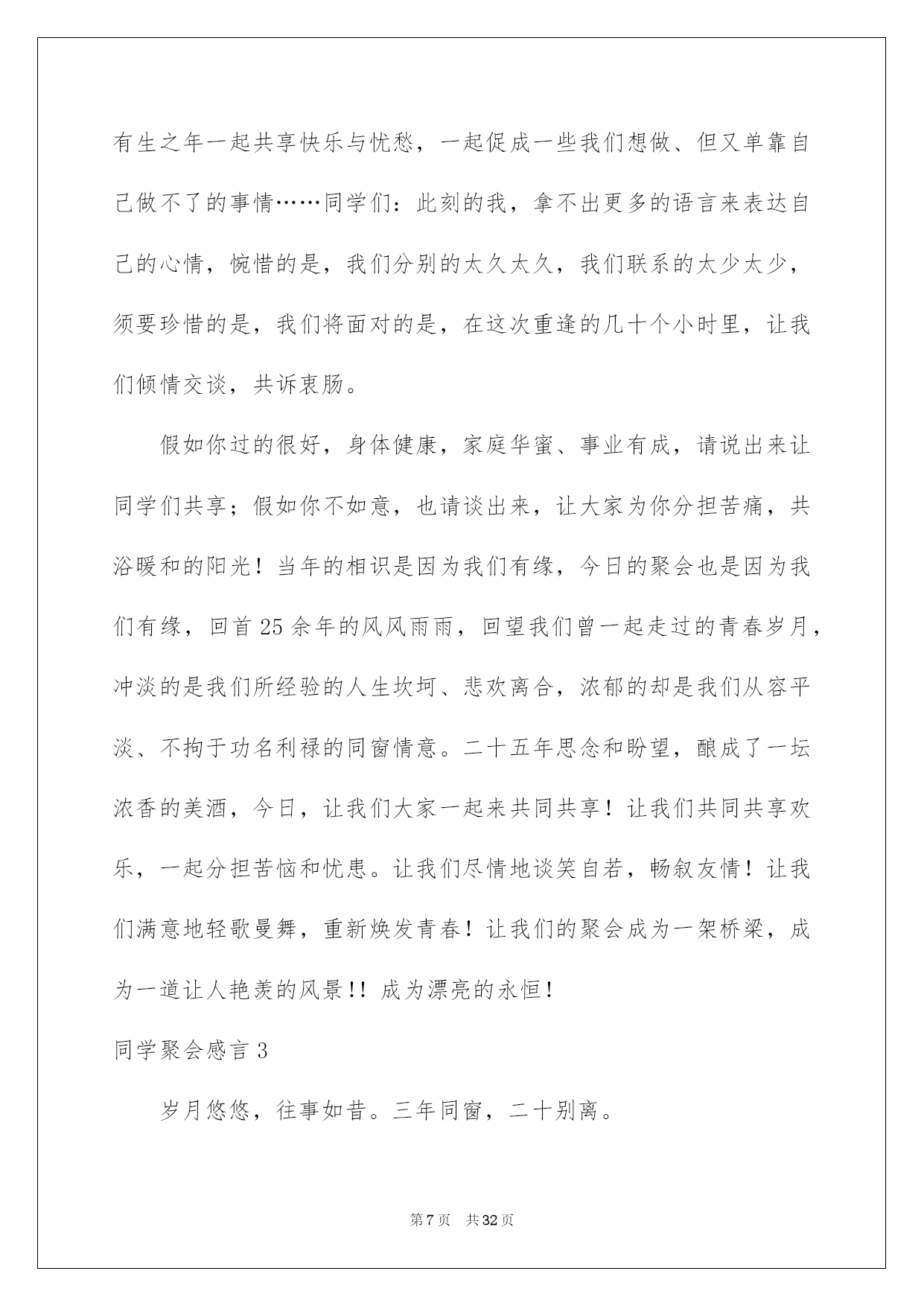 有生之年一起共享快乐与忧愁，一起促成一些我们想做、但又单靠自己做不了的事情……同学们：此刻的我，拿不出更多的语言来表达自己的心情，惋惜的是，我们分别的太久太久，我们联系的太少太少，须要珍惜的是，我们将面对的是，在这次重逢的几十个小时里，让我们倾情交谈，共诉衷肠。

假如你过的很好，身体健康，家庭华蜜、事业有成，请说出来让同学们共享；假如你不如意，也请谈出来，让大家为你分担苦痛，共浴暖和的阳光！当年的相识是因为我们有缘，今日的聚会也是因为我们有缘，回首25余年的风风雨雨，回望我们曾一起走过的青春岁月，冲淡的是我们所经验的人生坎坷、悲欢离合，浓郁的却是我们从容平淡、不拘于功名利禄的同窗情意。二十五年思念和盼望，酿成了一坛浓香的美酒，今日，让我们大家一起来共同共享！让我们共同共享欢乐，一起分担苦恼和忧患。让我们尽情地谈笑自若，畅叙友情！让我们满意地轻歌曼舞，重新焕发青春！让我们的聚会成为一架桥梁，成为一道让人艳羡的风景!! 成为漂亮的永恒！

同学聚会感言3

岁月悠悠，往事如昔。三年同窗，二十别离。

第7页 共32页